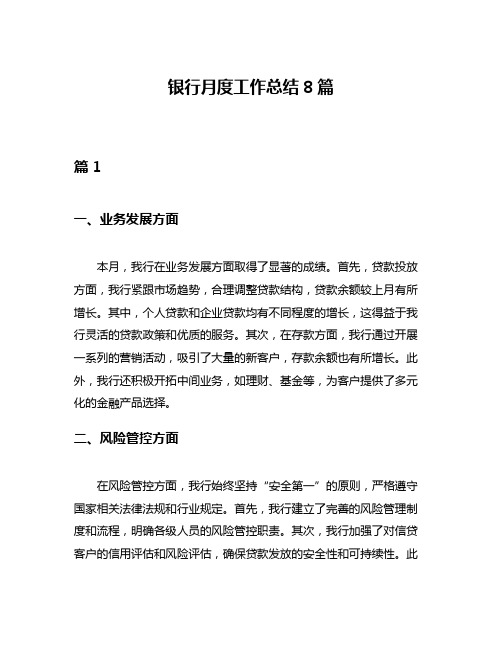 银行月度工作总结 8 篇

篇 1

一、业务发展方面

本月，我行在业务发展方面取得了显著的成绩。首先，贷款投放方面，我行紧跟市场趋势，合理调整贷款结构，贷款余额较上月有所增长。其中，个人贷款和企业贷款均有不同程度的增长，这得益于我行灵活的贷款政策和优质的服务。其次，在存款方面，我行通过开展一系列的营销活动，吸引了大量的新客户，存款余额也有所增长。此外，我行还积极开拓中间业务，如理财、基金等，为客户提供了多元化的金融产品选择。

二、风险管控方面

在风险管控方面，我行始终坚持“安全第一”的原则，严格遵守国家相关法律法规和行业规定。首先，我行建立了完善的风险管理制度和流程，明确各级人员的风险管控职责。其次，我行加强了对信贷客户的信用评估和风险评估，确保贷款发放的安全性和可持续性。此